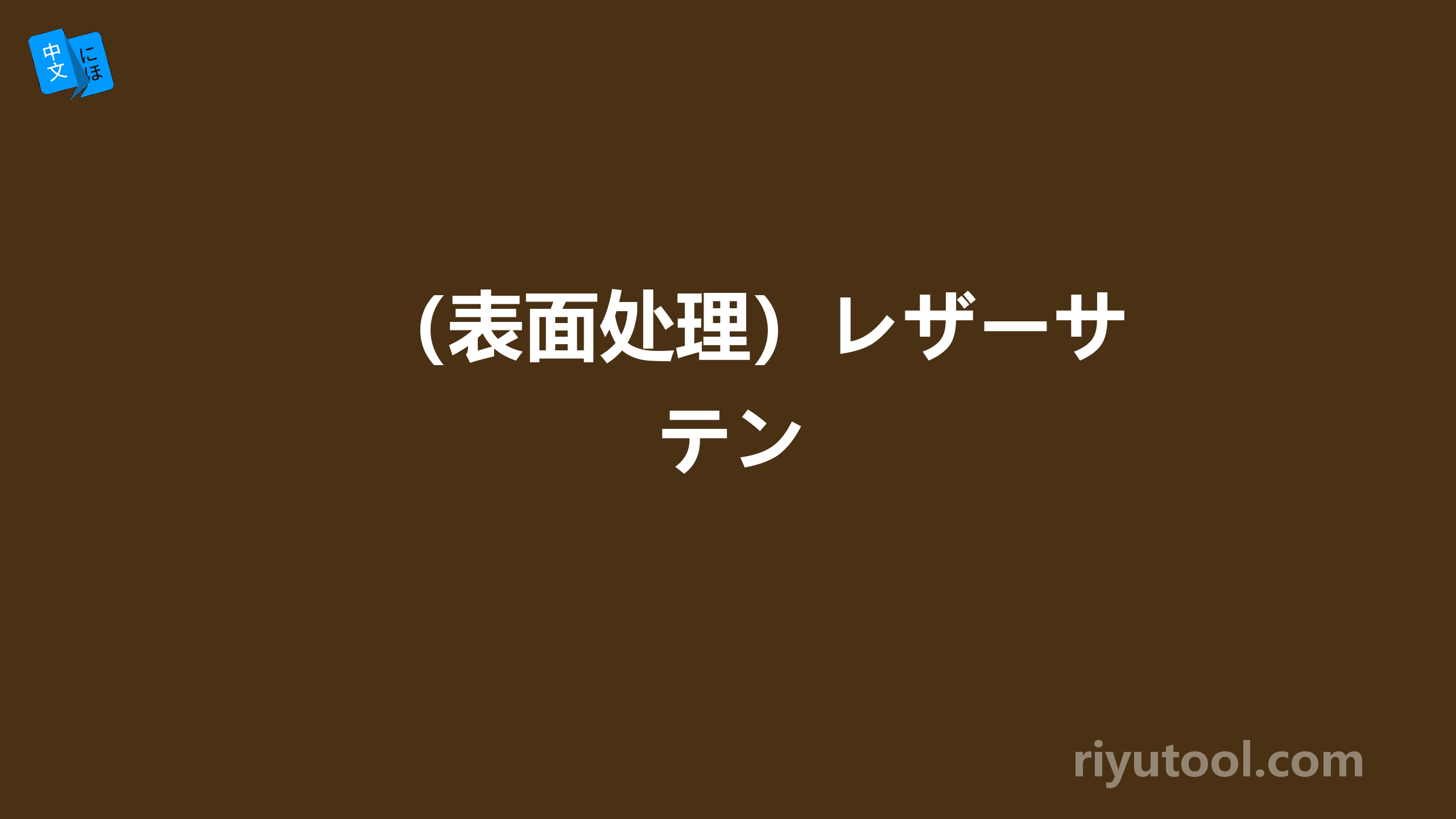 中文 にほ

（表面処理）レザーサテン

riyutool.com